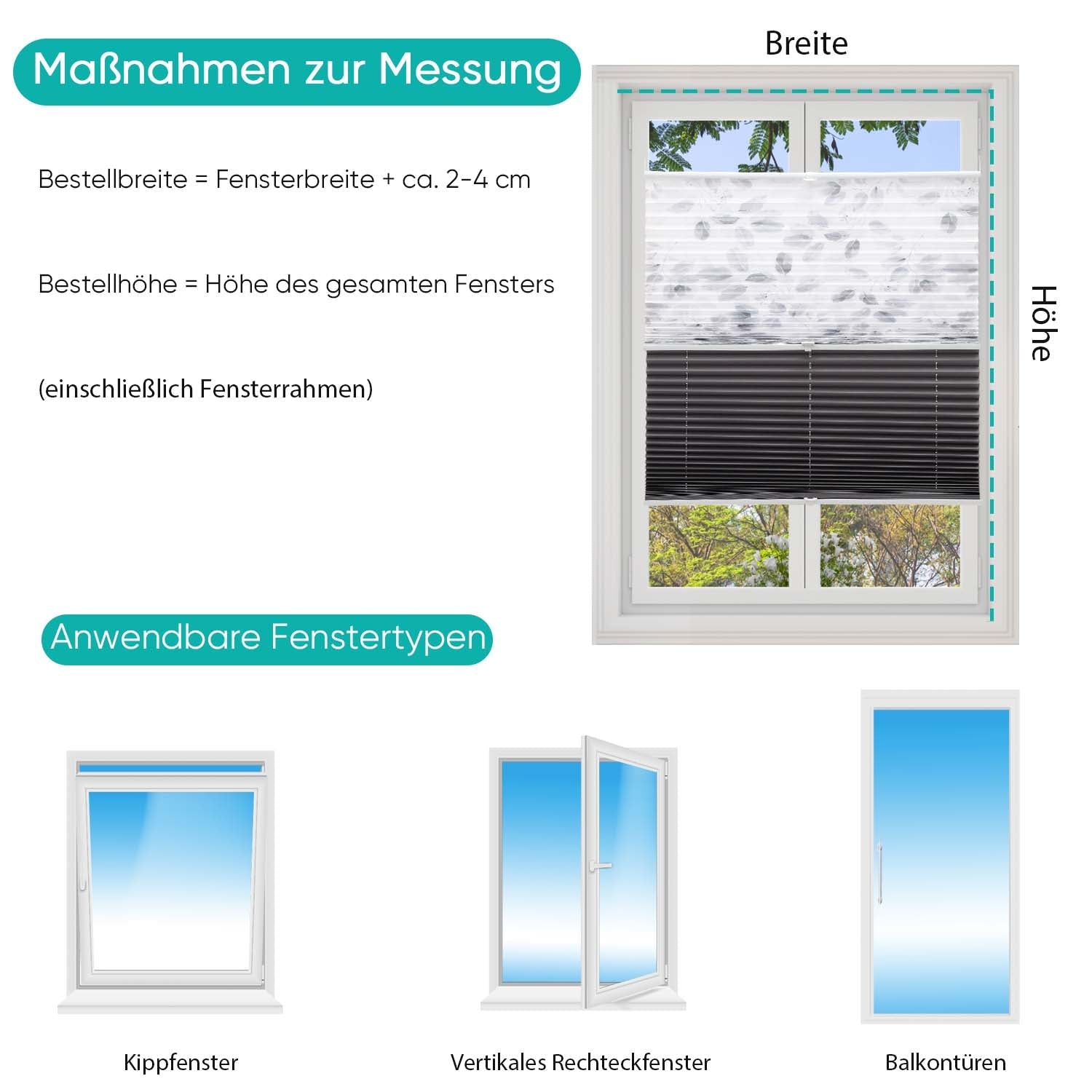 Maßnahmen zur Messung

Bestellbreite = Fensterbreite + ca. 2-4 cm

Bestellhöhe = Höhe des gesamten Fensters

(einschließlich Fensterrahmen)

Breite

Höhe

Anwendbare Fenstertypen

Kippfenster

Vertikales Rechteckfenster

Balkontüren